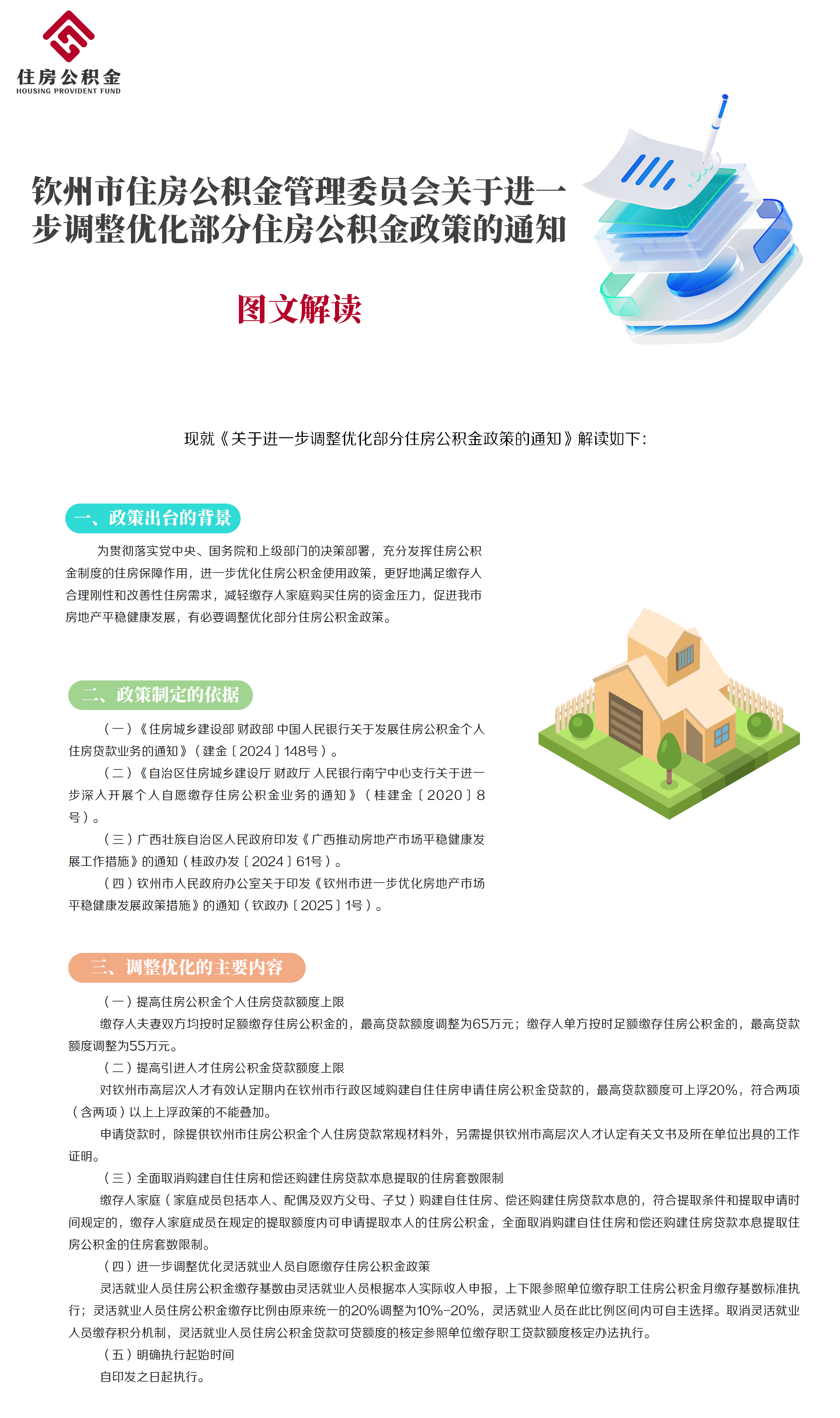 住房公积金
HOUSING PROVIDENT FUND

钦州市住房公积金管理委员会关于进一步调整优化部分住房公积金政策的通知

图文解读

现就《关于进一步调整优化部分住房公积金政策的通知》解读如下：

一、政策出台的背景

为贯彻落实党中央、国务院和上级部门的决策部署，充分发挥住房公积金制度的住房保障作用，进一步优化住房公积金使用政策，更好地满足缴存人合理刚性和改善性住房需求，减轻缴存人家庭购买住房的资金压力，促进我市房地产平稳健康发展，有必要调整优化部分住房公积金政策。

二、政策制定的依据

（一）《住房城乡建设部 财政部 中国人民银行关于发展住房公积金个人住房贷款业务的通知》（建金〔2024〕148号）。

（二）《自治区住房城乡建设厅 财政厅 人民银行南宁中心支行关于进一步深入开展个人自愿缴存住房公积金业务的通知》（桂建金〔2020〕8号）。

（三）广西壮族自治区人民政府印发《广西推动房地产市场平稳健康发展工作措施》的通知（桂政办发〔2024〕61号）。

（四）钦州市人民政府办公室关于印发《钦州市进一步优化房地产市场平稳健康发展政策措施》的通知（钦政办〔2025〕1号）。

三、调整优化的主要内容

（一）提高住房公积金个人住房贷款额度上限

缴存人夫妻双方均按时足额缴存住房公积金的，最高贷款额度调整为65万元；缴存人单方按时足额缴存住房公积金的，最高贷款额度调整为55万元。

（二）提高引进人才住房公积金贷款额度上限

对钦州市高层次人才有效认定期内在钦州市行政区域购建自住住房申请住房公积金贷款的，最高贷款额度可上浮20%，符合两项（含两项）以上上浮政策的不能叠加。

申请贷款时，除提供钦州市住房公积金个人住房贷款常规材料外，另需提供钦州市高层次人才认定有关文书及所在单位出具的工作证明。

（三）全面取消购建自住住房和偿还购建住房贷款本息提取的住房套数限制

缴存人家庭（家庭成员包括本人、配偶及双方父母、子女）购建自住住房、偿还购建住房贷款本息的，符合提取条件和提取申请时间规定的，缴存人家庭成员在规定的提取额度内可申请提取本人的住房公积金，全面取消购建自住住房和偿还购建住房贷款本息提取住房公积金的住房套数限制。

（四）进一步调整优化灵活就业人员自愿缴存住房公积金政策

灵活就业人员住房公积金缴存基数由灵活就业人员根据本人实际收入申报，上下限参照单位缴存职工住房公积金月缴存基数标准执行；灵活就业人员住房公积金缴存比例由原来统一的20%调整为10%-20%，灵活就业人员在此比例区间内可自主选择。取消灵活就业人员缴存积分机制，灵活就业人员住房公积金贷款可贷额度的核定参照单位缴存职工贷款额度核定办法执行。

（五）明确执行起始时间

自印发之日起执行。